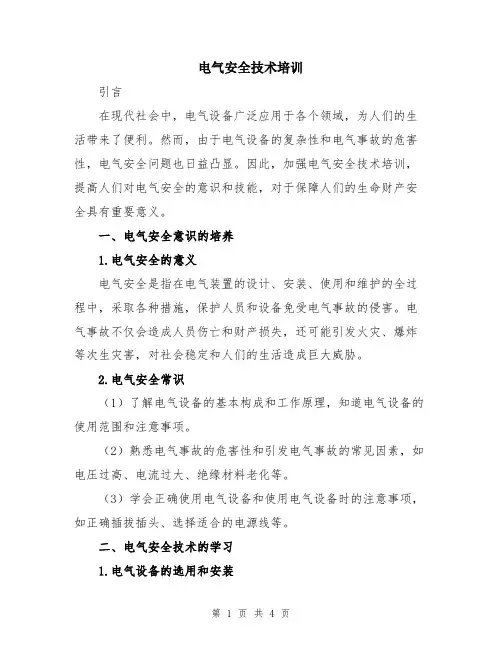 电气安全技术培训

引言

在现代社会中，电气设备广泛应用于各个领域，为人们的生活带来了便利。然而，由于电气设备的复杂性和电气事故的危害性，电气安全问题也日益凸显。因此，加强电气安全技术培训，提高人们对电气安全的意识和技能，对于保障人们的生命财产安全具有重要意义。

一、电气安全意识的培养

1.电气安全的意义

电气安全是指在电气装置的设计、安装、使用和维护的全过程中，采取各种措施，保护人员和设备免受电气事故的侵害。电气事故不仅会造成人员伤亡和财产损失，还可能引发火灾、爆炸等次生灾害，对社会稳定和人们的生活造成巨大威胁。

2.电气安全常识

（1）了解电气设备的基本构成和工作原理，知道电气设备的使用范围和注意事项。

（2）熟悉电气事故的危害性和引发电气事故的常见因素，如电压过高、电流过大、绝缘材料老化等。

（3）学会正确使用电气设备和使用电气设备时的注意事项，如正确插拔插头、选择适合的电源线等。

二、电气安全技术的学习

1.电气设备的选用和安装

第 1 页 共 4 页